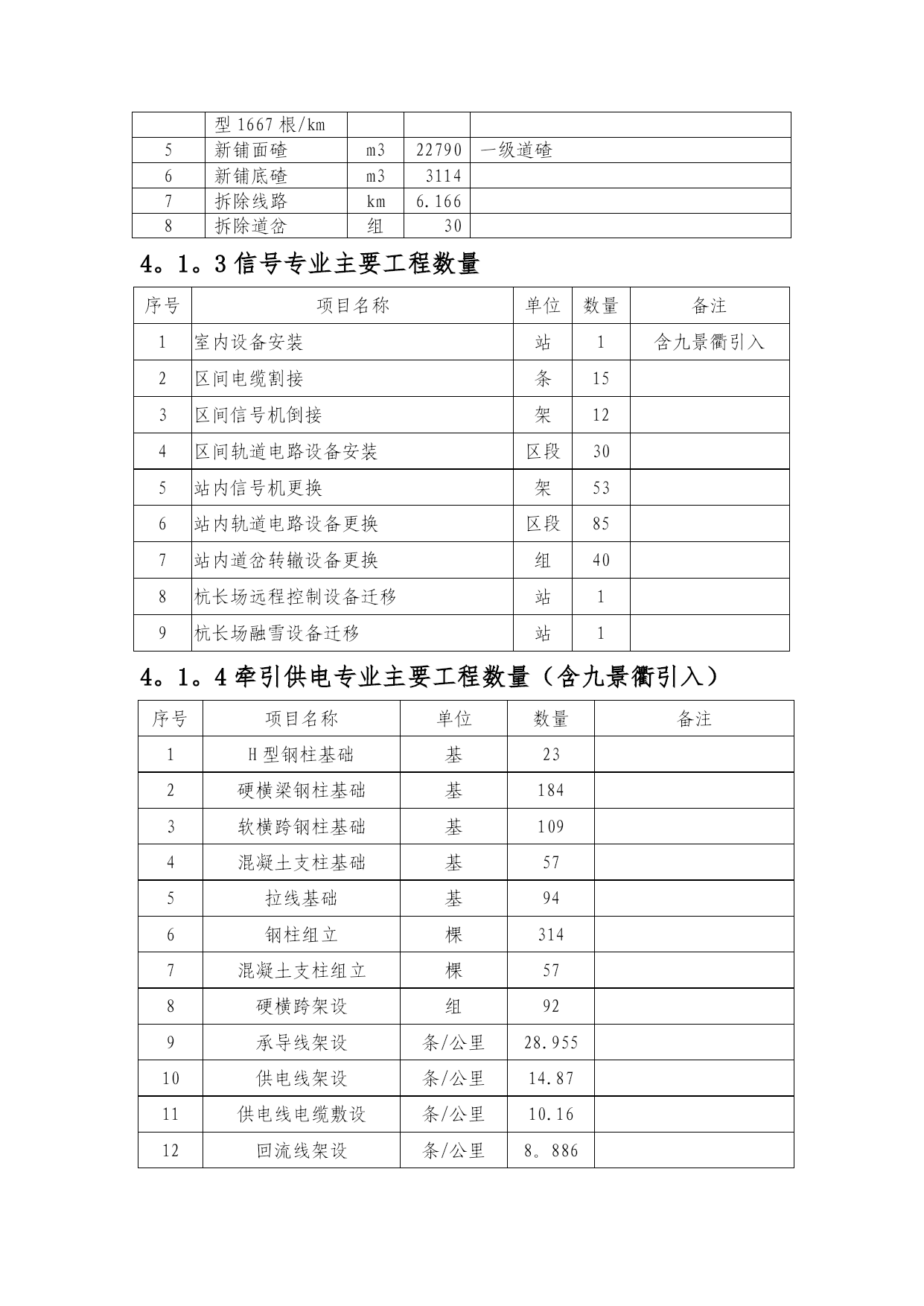 |  | 型 1667 根/km |  |  |  |
|---|---|---|---|---|
| 5 | 新铺面碴 | m3 | 22790 | 一级道碴 |
| 6 | 新铺底碴 | m3 | 3114 |  |
| 7 | 拆除线路 | km | 6.166 |  |
| 8 | 拆除道岔 | 组 | 30 |  |

4。1。3 信号专业主要工程数量

| 序号 | 项目名称 | 单位 | 数量 | 备注 |
|---|---|---|---|---|
| 1 | 室内设备安装 | 站 | 1 | 含九景衢引入 |
| 2 | 区间电缆割接 | 条 | 15 |  |
| 3 | 区间信号机倒接 | 架 | 12 |  |
| 4 | 区间轨道电路设备安装 | 区段 | 30 |  |
| 5 | 站内信号机更换 | 架 | 53 |  |
| 6 | 站内轨道电路设备更换 | 区段 | 85 |  |
| 7 | 站内道岔转辙设备更换 | 组 | 40 |  |
| 8 | 杭长场远程控制设备迁移 | 站 | 1 |  |
| 9 | 杭长场融雪设备迁移 | 站 | 1 |  |

4。1。4 牵引供电专业主要工程数量（含九景衢引入）

| 序号 | 项目名称 | 单位 | 数量 | 备注 |
|---|---|---|---|---|
| 1 | H 型钢柱基础 | 基 | 23 |  |
| 2 | 硬横梁钢柱基础 | 基 | 184 |  |
| 3 | 软横跨钢柱基础 | 基 | 109 |  |
| 4 | 混凝土支柱基础 | 基 | 57 |  |
| 5 | 拉线基础 | 基 | 94 |  |
| 6 | 钢柱组立 | 棵 | 314 |  |
| 7 | 混凝土支柱组立 | 棵 | 57 |  |
| 8 | 硬横跨架设 | 组 | 92 |  |
| 9 | 承导线架设 | 条/公里 | 28.955 |  |
| 10 | 供电线架设 | 条/公里 | 14.87 |  |
| 11 | 供电线电缆敷设 | 条/公里 | 10.16 |  |
| 12 | 回流线架设 | 条/公里 | 8。886 |  |